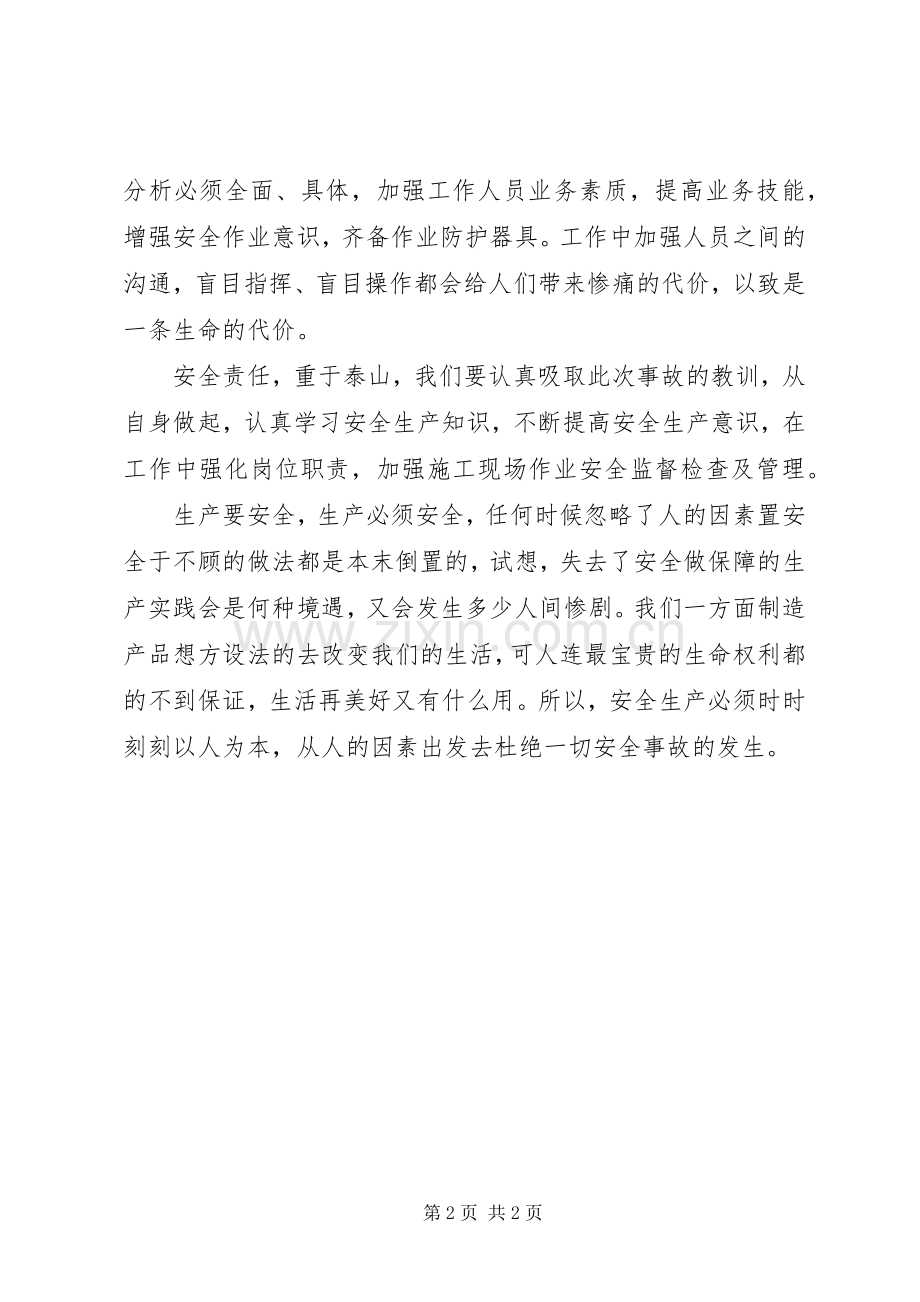 分析必须全面、具体，加强工作人员业务素质，提高业务技能，增强安全作业意识，齐备作业防护器具。工作中加强人员之间的沟通，盲目指挥、盲目操作都会给人们带来惨痛的代价，以致是一条生命的代价。

安全责任，重于泰山，我们要认真吸取此次事故的教训，从自身做起，认真学习安全生产知识，不断提高安全生产意识，在工作中强化岗位职责，加强施工现场作业安全监督检查及管理。

生产要安全，生产必须安全，任何时候忽略了人的因素置安全于不顾的做法都是本末倒置的，试想，失去了安全做保障的生产实践会是何种境遇，又会发生多少人间惨剧。我们一方面制造产品想方设法的去改变我们的生活，可人连最宝贵的生命权利都的不到保证，生活再美好又有什么用。所以，安全生产必须时时刻刻以人为本，从人的因素出发去杜绝一切安全事故的发生。

www.zixin.com.cn

第 2 页 共 2 页